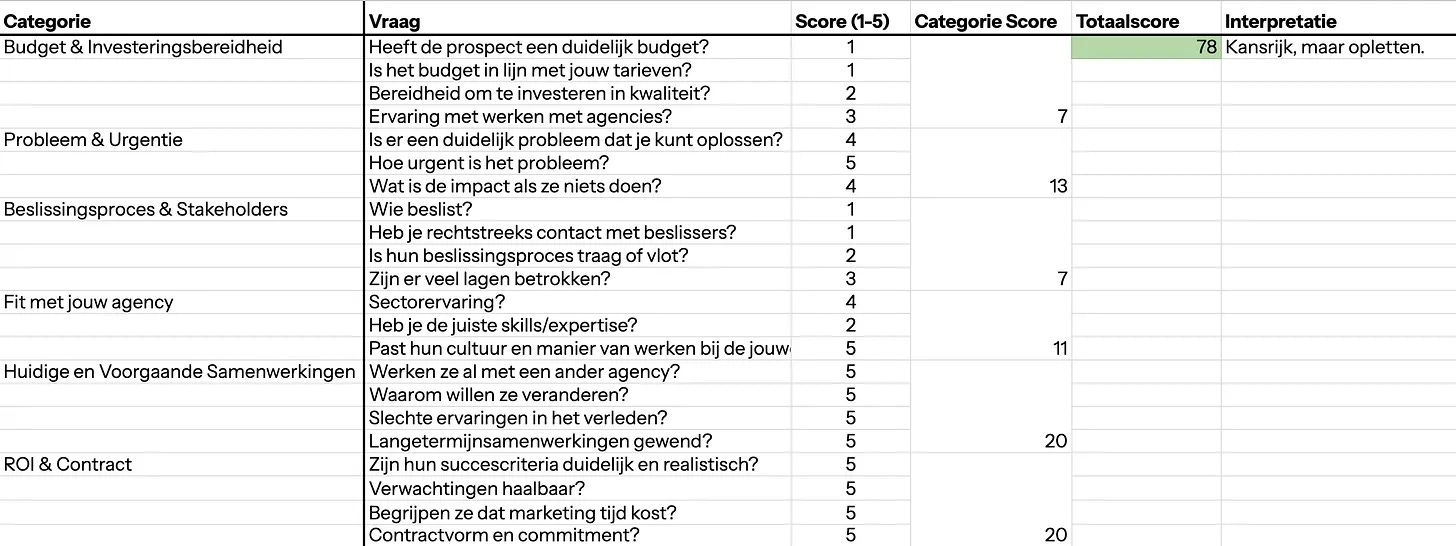 | Categorie | Vraag | Score (1-5) | Categorie Score | Totaalscore | Interpretatie |
|---|---|---|---|---|---|
| Budget & Investeringsbereidheid | Heeft de prospect een duidelijk budget? | 1 | | 78 | Kansrijk, maar opletten. |
| | Is het budget in lijn met jouw tarieven? | 1 | | | |
| | Bereidheid om te investeren in kwaliteit? | 2 | | | |
| | Ervaring met werken met agencies? | 3 | 7 | | |
| Probleem & Urgentie | Is er een duidelijk probleem dat je kunt oplossen? | 4 | | | |
| | Hoe urgent is het probleem? | 5 | | | |
| | Wat is de impact als ze niets doen? | 4 | 13 | | |
| Beslissingsproces & Stakeholders | Wie beslist? | 1 | | | |
| | Heb je rechtstreeks contact met beslissers? | 1 | | | |
| | Is hun beslissingsproces traag of vlot? | 2 | | | |
| | Zijn er veel lagen betrokken? | 3 | 7 | | |
| Fit met jouw agency | Sectorervaring? | 4 | | | |
| | Heb je de juiste skills/expertise? | 2 | | | |
| | Past hun cultuur en manier van werken bij de jouw | 5 | 11 | | |
| Huidige en Voorgaande Samenwerkingen | Werken ze al met een ander agency? | 5 | | | |
| | Waarom willen ze veranderen? | 5 | | | |
| | Slechte ervaringen in het verleden? | 5 | | | |
| | Langetermijnsamenwerkingen gewend? | 5 | 20 | | |
| ROI & Contract | Zijn hun succescriteria duidelijk en realistisch? | 5 | | | |
| | Verwachtingen haalbaar? | 5 | | | |
| | Begrijpen ze dat marketing tijd kost? | 5 | | | |
| | Contractvorm en commitment? | 5 | 20 | | |